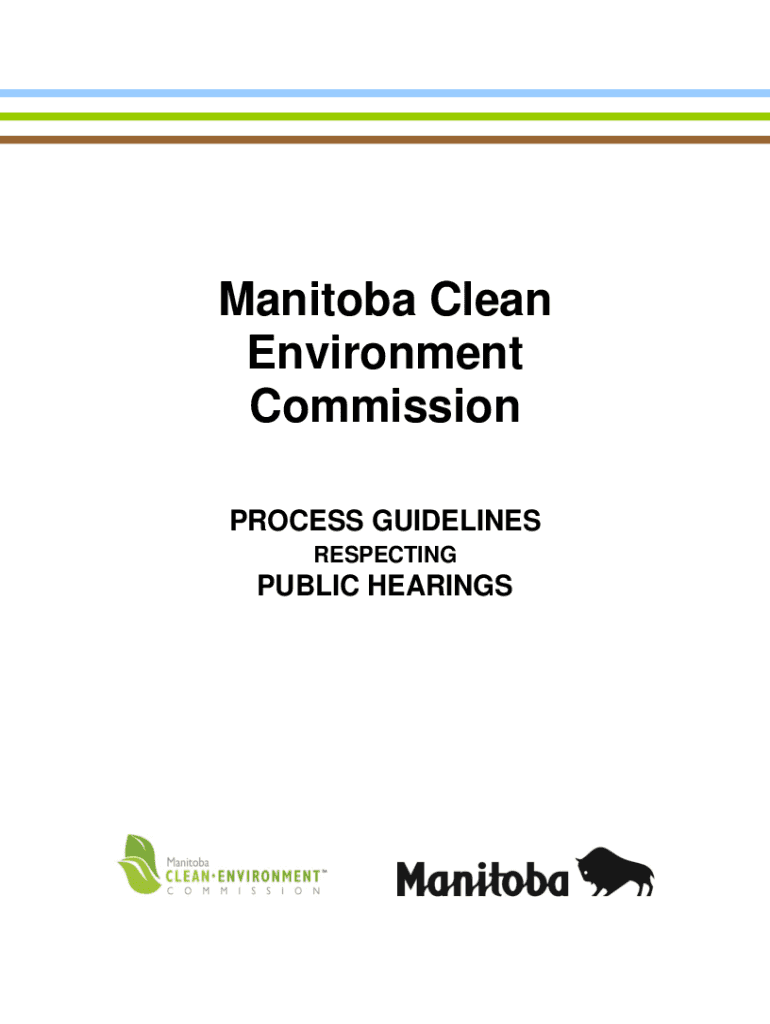 Manitoba Clean Environment Commission

PROCESS GUIDELINES
RESPECTING
PUBLIC HEARINGS

Manitoba
CLEAN•ENVIRONMENT™
COMMISSION

Manitoba